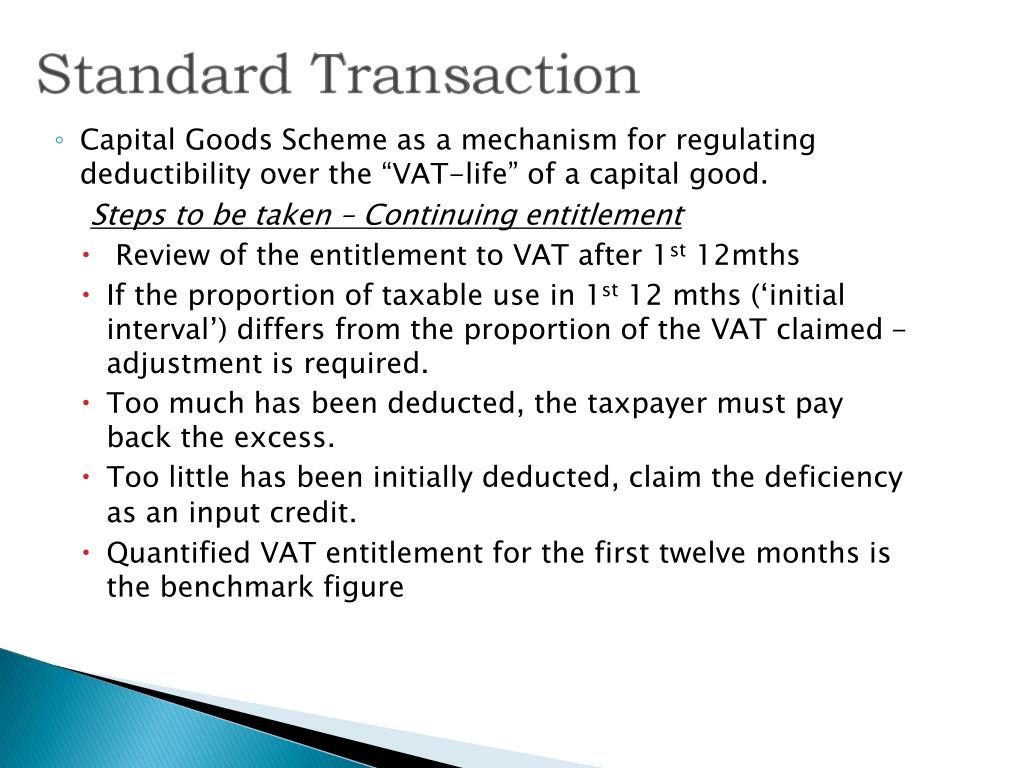 Standard Transaction

◦ Capital Goods Scheme as a mechanism for regulating deductibility over the “VAT-life” of a capital good.

Steps to be taken – Continuing entitlement

• Review of the entitlement to VAT after 1st 12mths

• If the proportion of taxable use in 1st 12 mths (‘initial interval’) differs from the proportion of the VAT claimed – adjustment is required.

• Too much has been deducted, the taxpayer must pay back the excess.

• Too little has been initially deducted, claim the deficiency as an input credit.

• Quantified VAT entitlement for the first twelve months is the benchmark figure